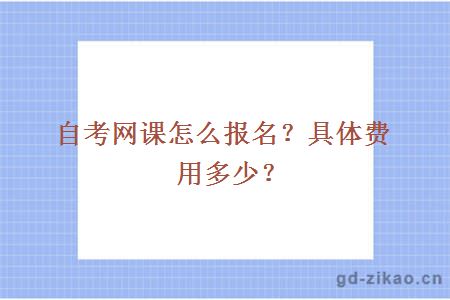 自考网课怎么报名？具体费用多少？

gd-zikao.cn